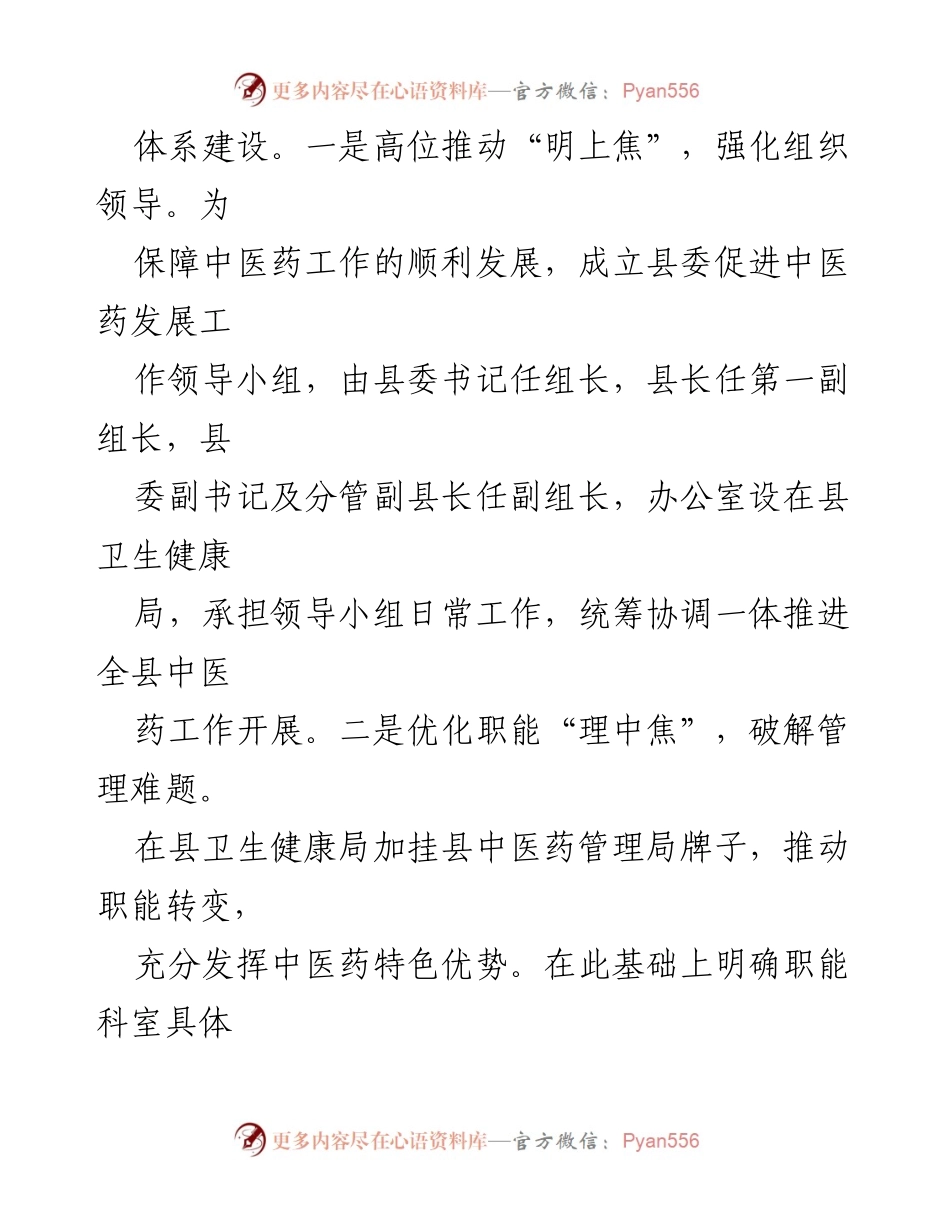 更多内容尽在心语资料库—官方微信：Pyan556

体系建设。一是高位推动“明上焦”，强化组织领导。为

保障中医药工作的顺利发展，成立县委促进中医药发展工

作领导小组，由县委书记任组长，县长任第一副组长，县

委副书记及分管副县长任副组长，办公室设在县卫生健康

局，承担领导小组日常工作，统筹协调一体推进全县中医

药工作开展。二是优化职能“理中焦”，破解管理难题。

在县卫生健康局加挂县中医药管理局牌子，推动职能转变，

充分发挥中医药特色优势。在此基础上明确职能科室具体

更多内容尽在心语资料库—官方微信：Pyan556